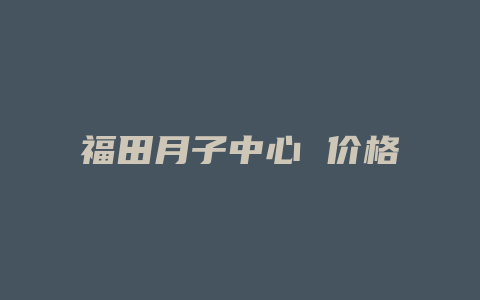 福田月子中心 价格